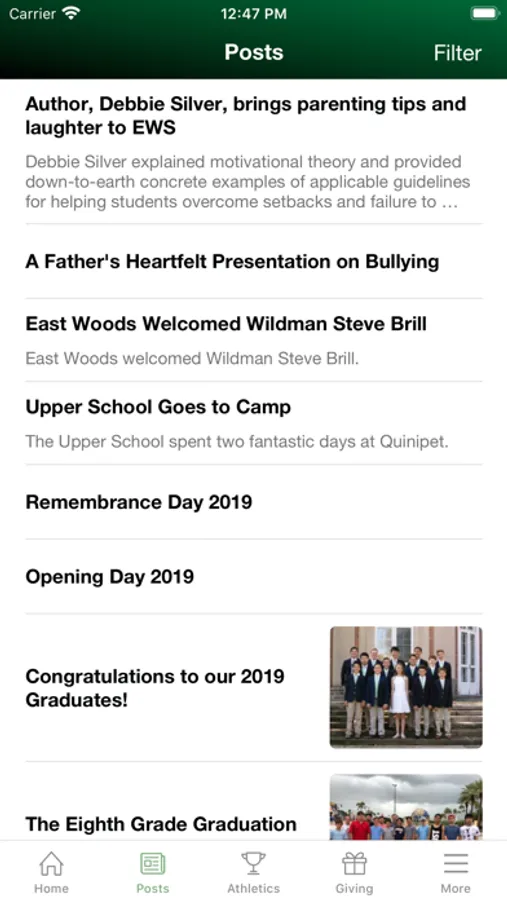 Carrier 12:47 PM

Posts Filter

Author, Debbie Silver, brings parenting tips and laughter to EWS

Debbie Silver explained motivational theory and provided down-to-earth concrete examples of applicable guidelines for helping students overcome setbacks and failure to …

A Father's Heartfelt Presentation on Bullying

East Woods Welcomed Wildman Steve Brill

East Woods welcomed Wildman Steve Brill.

Upper School Goes to Camp

The Upper School spent two fantastic days at Quinipet.

Remembrance Day 2019

Opening Day 2019

Congratulations to our 2019 Graduates!

The Eighth Grade Graduation

Home Posts Athletics Giving More